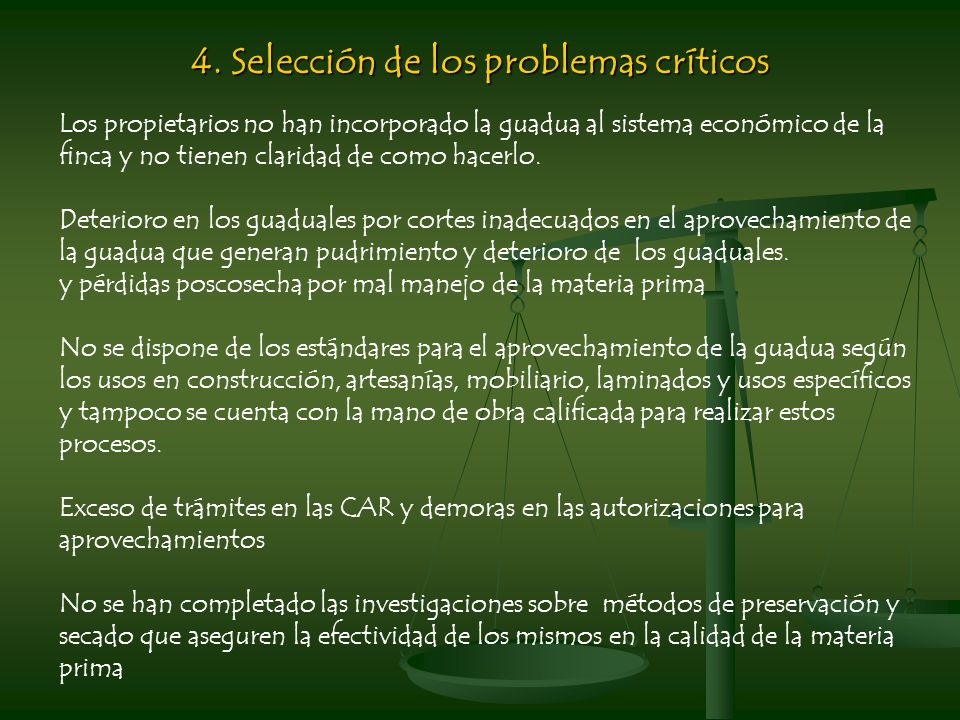 4. Selección de los problemas críticos

Los propietarios no han incorporado la guadua al sistema económico de la finca y no tienen claridad de como hacerlo.

Deterioro en los guaduales por cortes inadecuados en el aprovechamiento de la guadua que generan pudrimiento y deterioro de los guaduales. y pérdidas poscosecha por mal manejo de la materia prima

No se dispone de los estándares para el aprovechamiento de la guadua según los usos en construcción, artesanías, mobiliario, laminados y usos específicos y tampoco se cuenta con la mano de obra calificada para realizar estos procesos.

Exceso de trámites en las CAR y demoras en las autorizaciones para aprovechamientos

No se han completado las investigaciones sobre métodos de preservación y secado que aseguren la efectividad de los mismos en la calidad de la materia prima